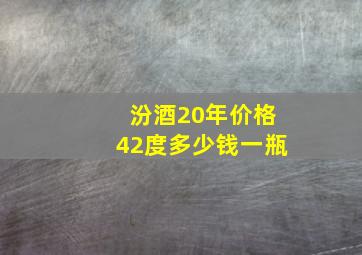 汾酒20年价格
42度多少钱一瓶